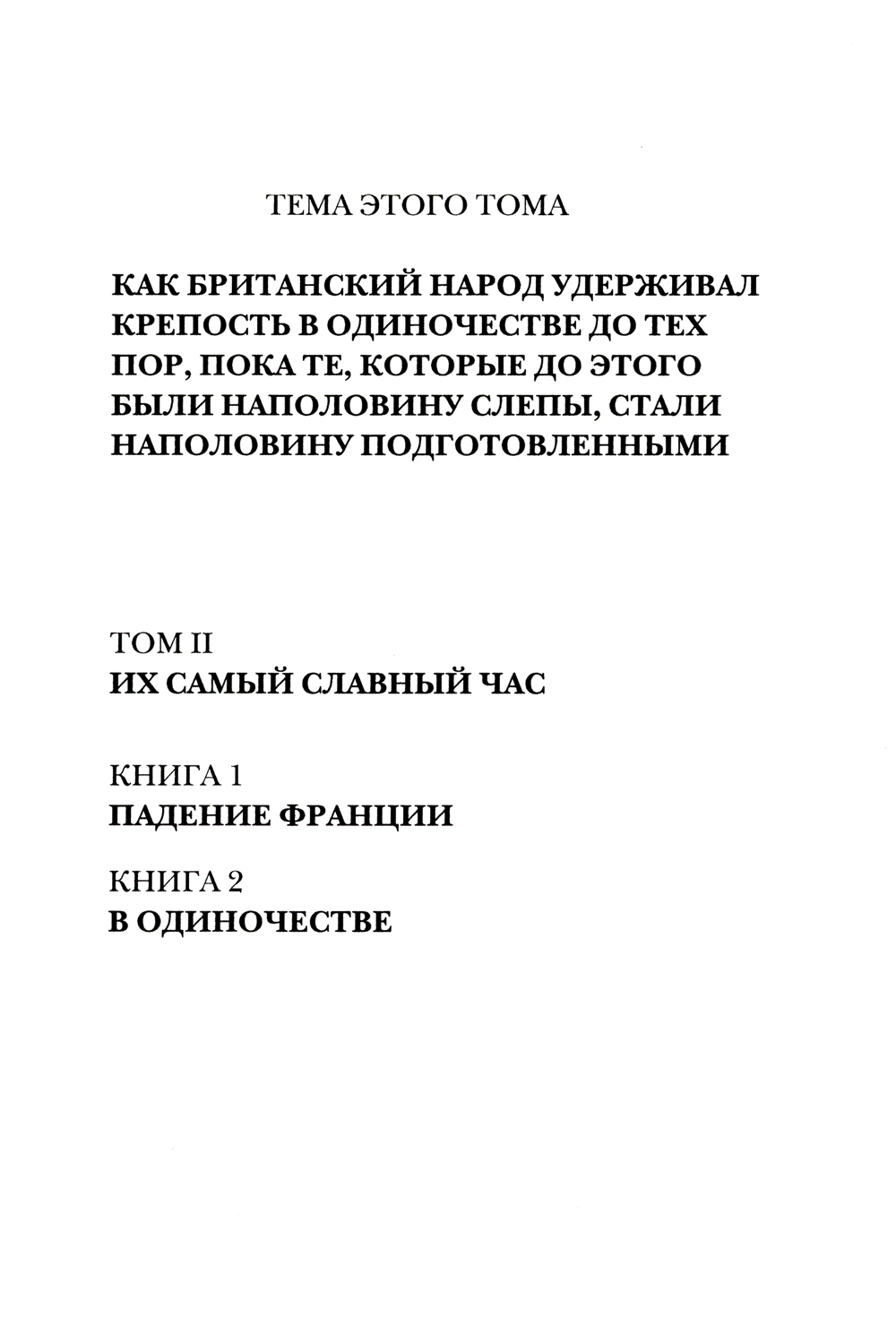 ТЕМА ЭТОГО ТОМА

КАК БРИТАНСКИЙ НАРОД УДЕРЖИВАЛ КРЕПОСТЬ В ОДИНОЧЕСТВЕ ДО ТЕХ ПОР, ПОКА ТЕ, КОТОРЫЕ ДО ЭТОГО БЫЛИ НАПОЛОВИНУ СЛЕПЫ, СТАЛИ НАПОЛОВИНУ ПОДГОТОВЛЕННЫМИ

ТОМ II
ИХ САМЫЙ СЛАВНЫЙ ЧАС

КНИГА 1
ПАДЕНИЕ ФРАНЦИИ

КНИГА 2
В ОДИНОЧЕСТВЕ